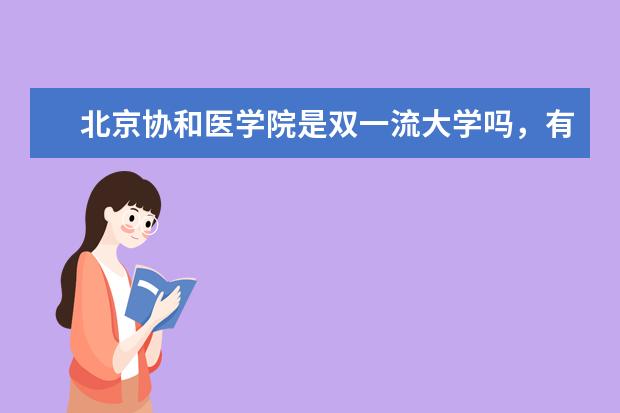 北京协和医学院是双一流大学吗，有